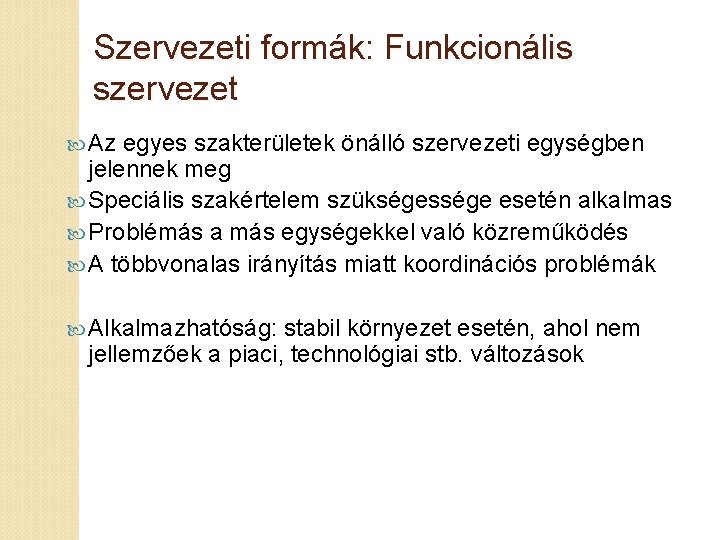 Szervezeti formák: Funkcionális szervezet

Az egyes szakterületek önálló szervezeti egységben jelennek meg

Speciális szakértelem szükségessége esetén alkalmas

Problémás a más egységekkel való közreműködés

A többvonalas irányítás miatt koordinációs problémák

Alkalmazhatóság: stabil környezet esetén, ahol nem jellemzőek a piaci, technológiai stb. változások